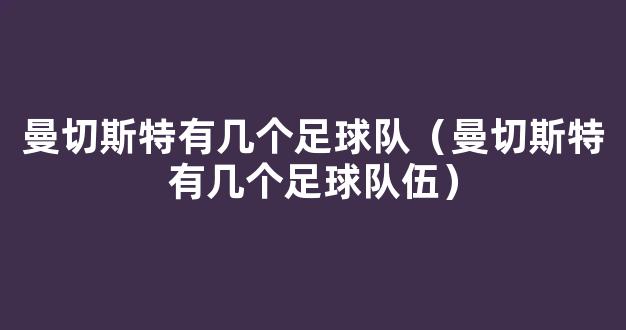 曼切斯特有几个足球队（曼切斯特有几个足球队伍）